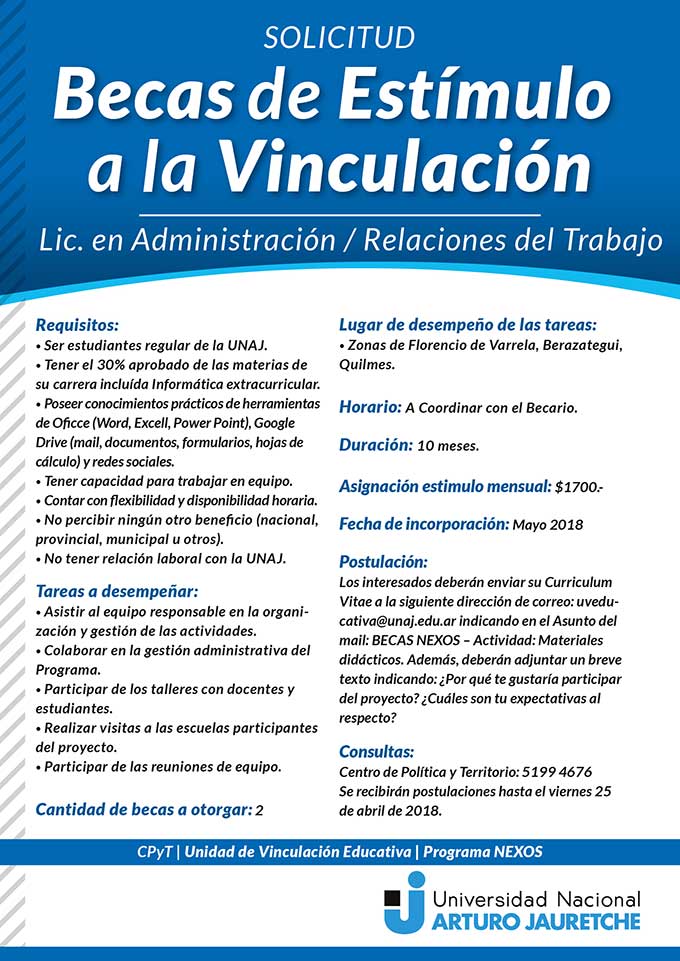 SOLICITUD

Becas de Estímulo a la Vinculación

Lic. en Administración / Relaciones del Trabajo

Requisitos:
• Ser estudiantes regular de la UNAJ.
• Tener el 30% aprobado de las materias de su carrera incluída Informática extracurricular.
• Poseer conocimientos prácticos de herramientas de Oficce (Word, Excell, Power Point), Google Drive (mail, documentos, formularios, hojas de cálculo) y redes sociales.
• Tener capacidad para trabajar en equipo.
• Contar con flexibilidad y disponibilidad horaria.
• No percibir ningún otro beneficio (nacional, provincial, municipal u otros).
• No tener relación laboral con la UNAJ.

Tareas a desempeñar:
• Asistir al equipo responsable en la organización y gestión de las actividades.
• Colaborar en la gestión administrativa del Programa.
• Participar de los talleres con docentes y estudiantes.
• Realizar visitas a las escuelas participantes del proyecto.
• Participar de las reuniones de equipo.

Cantidad de becas a otorgar: 2

Lugar de desempeño de las tareas:
• Zonas de Florencio de Varrela, Berazategui, Quilmes.

Horario: A Coordinar con el Becario.

Duración: 10 meses.

Asignación estimulo mensual: $1700.-

Fecha de incorporación: Mayo 2018

Postulación:
Los interesados deberán enviar su Curriculum Vitae a la siguiente dirección de correo: uveducativa@unaj.edu.ar indicando en el Asunto del mail: BECAS NEXOS – Actividad: Materiales didácticos. Además, deberán adjuntar un breve texto indicando: ¿Por qué te gustaría participar del proyecto? ¿Cuáles son tu expectativas al respecto?

Consultas:
Centro de Política y Territorio: 5199 4676
Se recibirán postulaciones hasta el viernes 25 de abril de 2018.

CPyT | Unidad de Vinculación Educativa | Programa NEXOS

Universidad Nacional ARTURO JAURETCHE